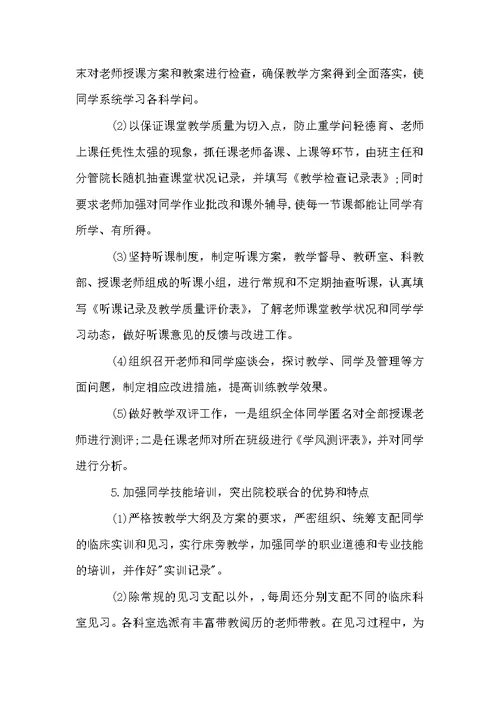 末对老师授课方案和教案进行检查，确保教学方案得到全面落实，使同学系统学习各科学问。

⑵以保证课堂教学质量为切入点，防止重学问轻德育、老师上课任凭性太强的现象，抓任课老师备课、上课等环节，由班主任和分管院长随机抽查课堂状况记录，并填写《教学检查记录表》；同时要求老师加强对同学作业批改和课外辅导，使每一节课都能让同学有所学、有所得。

⑶坚持听课制度，制定听课方案，教学督导、教研室、科教部、授课老师组成的听课小组，进行常规和不定期抽查听课，认真填写《听课记录及教学质量评价表》，了解老师课堂教学状况和同学学习动态，做好听课意见的反馈与改进工作。

⑷组织召开老师和同学座谈会，探讨教学、同学及管理等方面问题，制定相应改进措施，提高训练教学效果。

⑸做好教学双评工作，一是组织全体同学匿名对全部授课老师进行测评；二是任课老师对所在班级进行《学风测评表》，并对同学进行分析。

5.加强同学技能培训，突出院校联合的优势和特点

⑴严格按教学大纲及方案的要求，严密组织、统筹支配同学的临床实训和见习，实行床旁教学，加强同学的职业道德和专业技能的培训，并作好"实训记录"。

⑵除常规的见习支配以外，每周还分别支配不同的临床科室见习。各科室选派有丰富带教阅历的老师带教。在见习过程中，为